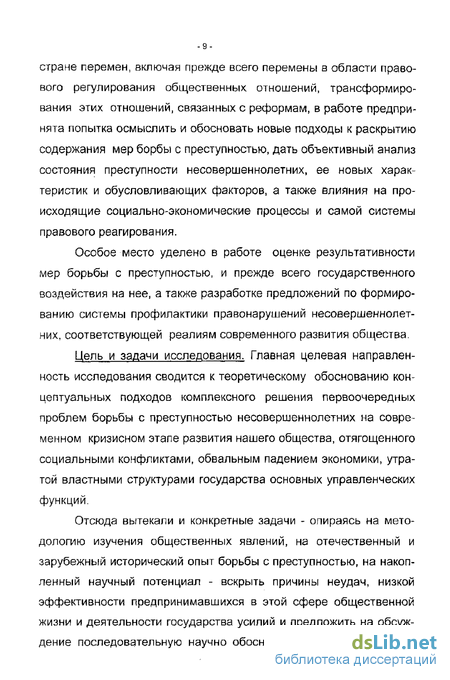 - 9 -

стране перемен, включая прежде всего перемены в области правового регулирования общественных отношений, трансформирования этих отношений, связанных с реформам, в работе предпринята попытка осмыслить и обосновать новые подходы к раскрытию содержания мер борбы с преступностью, дать объективный анализ состояния преступности несовершеннолетних, ее новых характеристик и обусловливающих факторов, а также влияния на происходящие социально-экономические процессы и самой системы правового реагирования.

Особое место уделено в работе оценке результативности мер борьбы с преступностью, и прежде всего государственного воздействия на нее, а также разработке предложений по формированию системы профилактики правонарушений несовершеннолетних, соответствующей реалиям современного развития общества.

Цель и задачи исследования. Главная целевая направленность исследования сводится к теоретическому обоснованию концептуальных подходов комплексного решения первоочередных проблем борьбы с преступностью несовершеннолетних на современном кризисном этапе развития нашего общества, отягощенного социальными конфликтами, обвальным падением экономики, утратой властными структурами государства основных управленческих функций.

Отсюда вытекали и конкретные задачи - опираясь на методологию изучения общественных явлений, на отечественный и зарубежный исторический опыт борьбы с преступностью, на накопленный научный потенциал - вскрыть причины неудач, низкой эффективности предпринимавшихся в этой сфере общественной жизни и деятельности государства усилий и предложить на обсуждение последовательную научно обосн

dsLib.net
библиотека диссертаций